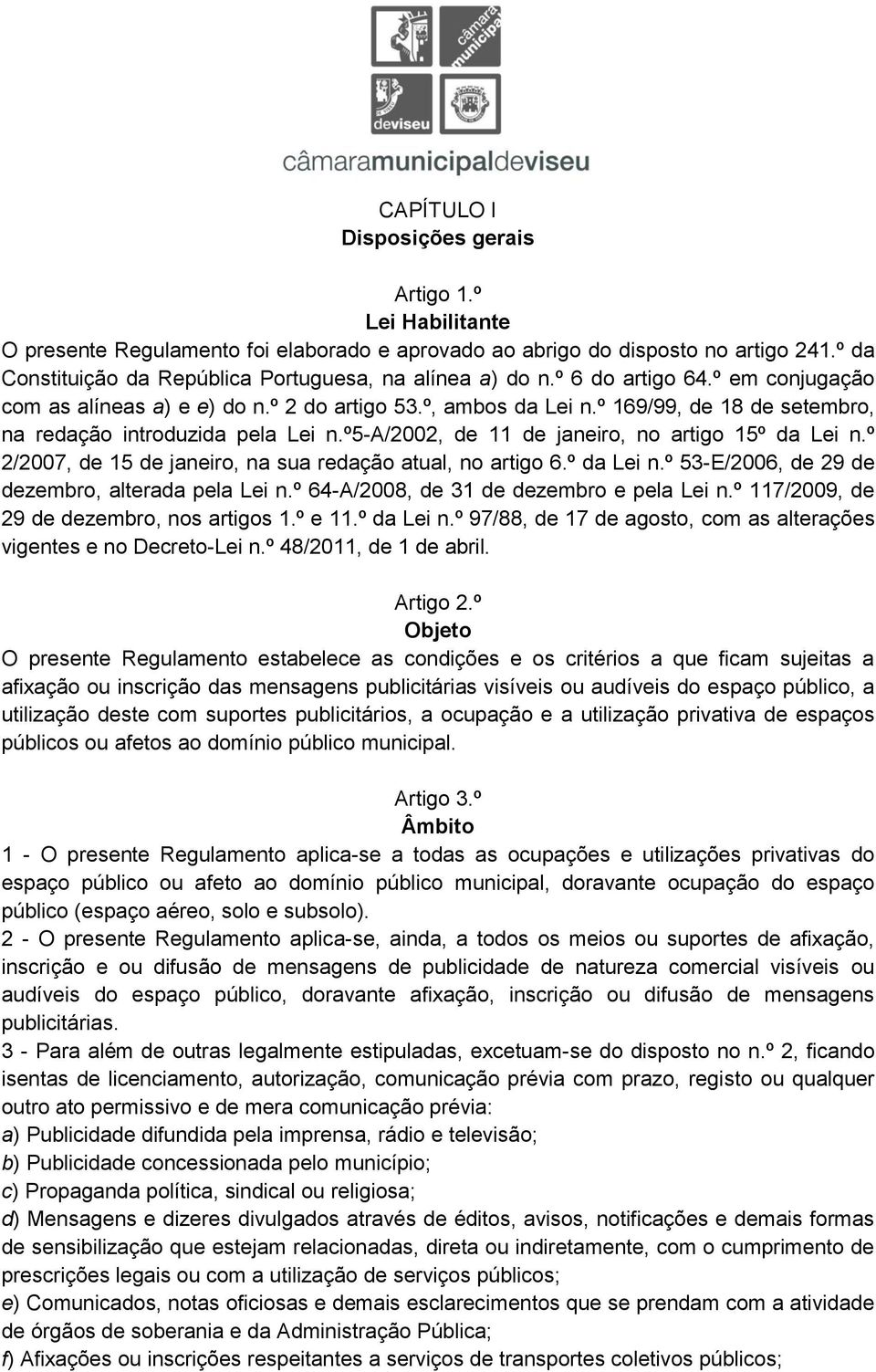 câmara municipal
deviseu
câmaramunicipaldeviseu

CAPÍTULO I
Disposições gerais

Artigo 1.º
Lei Habilitante
O presente Regulamento foi elaborado e aprovado ao abrigo do disposto no artigo 241.º da Constituição da República Portuguesa, na alínea a) do n.º 6 do artigo 64.º em conjugação com as alíneas a) e e) do n.º 2 do artigo 53.º, ambos da Lei n.º 169/99, de 18 de setembro, na redação introduzida pela Lei n.º5-A/2002, de 11 de janeiro, no artigo 15º da Lei n.º 2/2007, de 15 de janeiro, na sua redação atual, no artigo 6.º da Lei n.º 53-E/2006, de 29 de dezembro, alterada pela Lei n.º 64-A/2008, de 31 de dezembro e pela Lei n.º 117/2009, de 29 de dezembro, nos artigos 1.º e 11.º da Lei n.º 97/88, de 17 de agosto, com as alterações vigentes e no Decreto-Lei n.º 48/2011, de 1 de abril.

Artigo 2.º
Objeto
O presente Regulamento estabelece as condições e os critérios a que ficam sujeitas a afixação ou inscrição das mensagens publicitárias visíveis ou audíveis do espaço público, a utilização deste com suportes publicitários, a ocupação e a utilização privativa de espaços públicos ou afetos ao domínio público municipal.

Artigo 3.º
Âmbito
1 - O presente Regulamento aplica-se a todas as ocupações e utilizações privativas do espaço público ou afeto ao domínio público municipal, doravante ocupação do espaço público (espaço aéreo, solo e subsolo).
2 - O presente Regulamento aplica-se, ainda, a todos os meios ou suportes de afixação, inscrição e ou difusão de mensagens de publicidade de natureza comercial visíveis ou audíveis do espaço público, doravante afixação, inscrição ou difusão de mensagens publicitárias.
3 - Para além de outras legalmente estipuladas, excetuam-se do disposto no n.º 2, ficando isentas de licenciamento, autorização, comunicação prévia com prazo, registo ou qualquer outro ato permissivo e de mera comunicação prévia:
a) Publicidade difundida pela imprensa, rádio e televisão;
b) Publicidade concessionada pelo município;
c) Propaganda política, sindical ou religiosa;
d) Mensagens e dizeres divulgados através de éditos, avisos, notificações e demais formas de sensibilização que estejam relacionadas, direta ou indiretamente, com o cumprimento de prescrições legais ou com a utilização de serviços públicos;
e) Comunicados, notas oficiosas e demais esclarecimentos que se prendam com a atividade de órgãos de soberania e da Administração Pública;
f) Afixações ou inscrições respeitantes a serviços de transportes coletivos públicos;